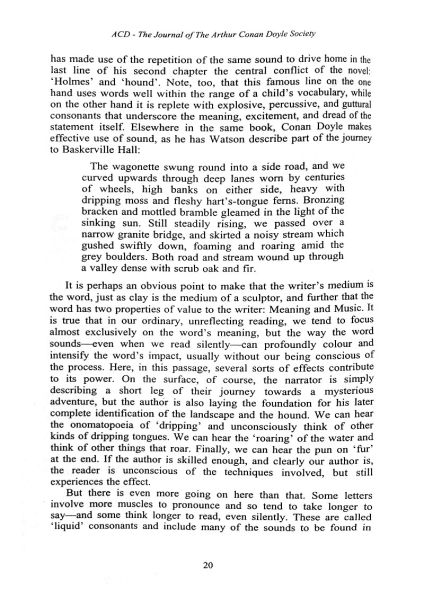 ACD - The Journal of The Arthur Conan Doyle Society

has made use of the repetition of the same sound to drive home in the last line of his second chapter the central conflict of the novel: 'Holmes' and 'hound'. Note, too, that this famous line on the one hand uses words well within the range of a child's vocabulary, while on the other hand it is replete with explosive, percussive, and guttural consonants that underscore the meaning, excitement, and dread of the statement itself. Elsewhere in the same book, Conan Doyle makes effective use of sound, as he has Watson describe part of the journey to Baskerville Hall:

The wagonette swung round into a side road, and we curved upwards through deep lanes worn by centuries of wheels, high banks on either side, heavy with dripping moss and fleshy hart's-tongue ferns. Bronzing bracken and mottled bramble gleamed in the light of the sinking sun. Still steadily rising, we passed over a narrow granite bridge, and skirted a noisy stream which gushed swiftly down, foaming and roaring amid the grey boulders. Both road and stream wound up through a valley dense with scrub oak and fir.

It is perhaps an obvious point to make that the writer's medium is the word, just as clay is the medium of a sculptor, and further that the word has two properties of value to the writer: Meaning and Music. It is true that in our ordinary, unreflecting reading, we tend to focus almost exclusively on the word's meaning, but the way the word sounds—even when we read silently—can profoundly colour and intensify the word's impact, usually without our being conscious of the process. Here, in this passage, several sorts of effects contribute to its power. On the surface, of course, the narrator is simply describing a short leg of their journey towards a mysterious adventure, but the author is also laying the foundation for his later complete identification of the landscape and the hound. We can hear the onomatopoeia of 'dripping' and unconsciously think of other kinds of dripping tongues. We can hear the 'roaring' of the water and think of other things that roar. Finally, we can hear the pun on 'fur' at the end. If the author is skilled enough, and clearly our author is, the reader is unconscious of the techniques involved, but still experiences the effect.

But there is even more going on here than that. Some letters involve more muscles to pronounce and so tend to take longer to say—and some think longer to read, even silently. These are called 'liquid' consonants and include many of the sounds to be found in

20